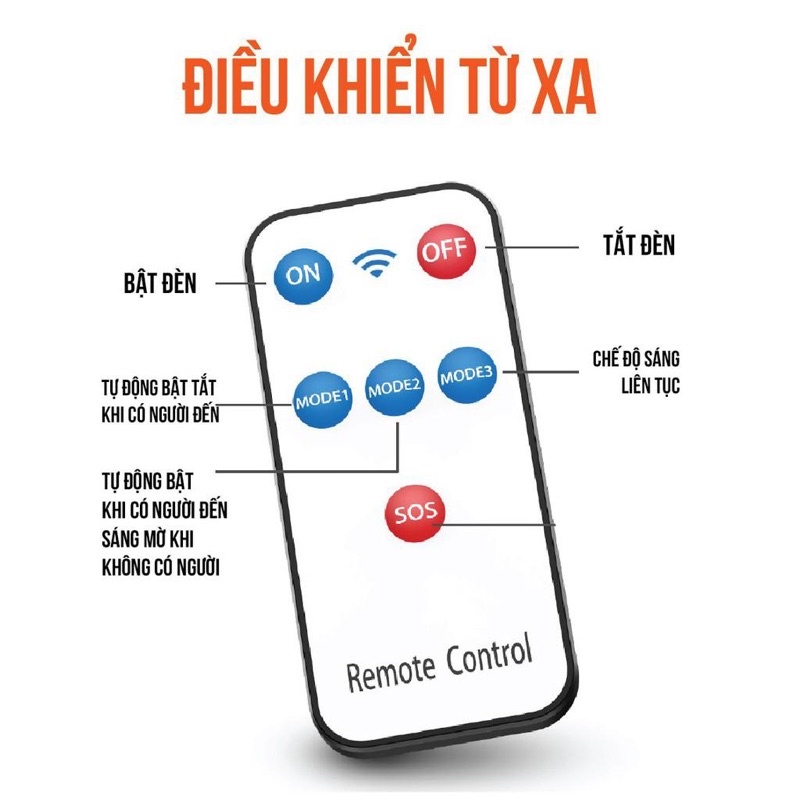 ĐIỀU KHIỂN TỪ XA

BẬT ĐÈN

ON

OFF

TẮT ĐÈN

TỰ ĐỘNG BẬT TẮT KHI CÓ NGƯỜI ĐẾN

MODE1

MODE2

MODE3

CHẾ ĐỘ SÁNG LIÊN TỤC

TỰ ĐỘNG BẬT KHI CÓ NGƯỜI ĐẾN SÁNG MỜ KHI KHÔNG CÓ NGƯỜI

SOS

Remote Control